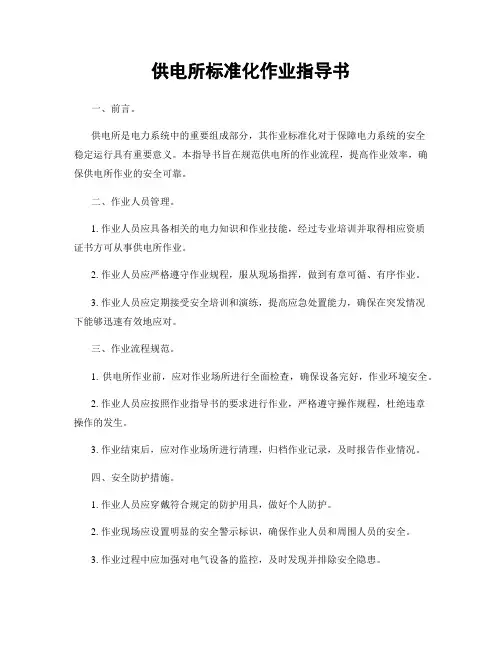 供电所标准化作业指导书

一、前言。

供电所是电力系统中的重要组成部分，其作业标准化对于保障电力系统的安全稳定运行具有重要意义。本指导书旨在规范供电所的作业流程，提高作业效率，确保供电所作业的安全可靠。

二、作业人员管理。

1. 作业人员应具备相关的电力知识和作业技能，经过专业培训并取得相应资质证书方可从事供电所作业。

2. 作业人员应严格遵守作业规程，服从现场指挥，做到有章可循、有序作业。

3. 作业人员应定期接受安全培训和演练，提高应急处置能力，确保在突发情况下能够迅速有效地应对。

三、作业流程规范。

1. 供电所作业前，应对作业场所进行全面检查，确保设备完好，作业环境安全。

2. 作业人员应按照作业指导书的要求进行作业，严格遵守操作规程，杜绝违章操作的发生。

3. 作业结束后，应对作业场所进行清理，归档作业记录，及时报告作业情况。

四、安全防护措施。

1. 作业人员应穿戴符合规定的防护用具，做好个人防护。

2. 作业现场应设置明显的安全警示标识，确保作业人员和周围人员的安全。

3. 作业过程中应加强对电气设备的监控，及时发现并排除安全隐患。